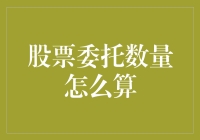 股票委托数量怎么算